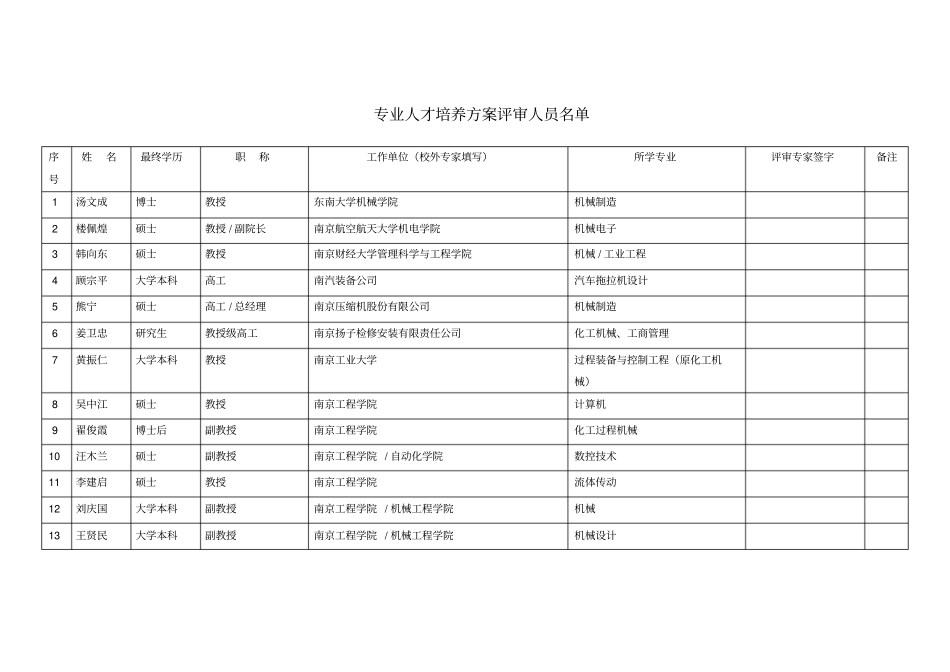 专业人才培养方案评审人员名单

| 序号 | 姓　名 | 最终学历 | 职　称 | 工作单位（校外专家填写） | 所学专业 | 评审专家签字 | 备注 |
|---|---|---|---|---|---|---|---|
| 1 | 汤文成 | 博士 | 教授 | 东南大学机械学院 | 机械制造 | | |
| 2 | 楼佩煌 | 硕士 | 教授 / 副院长 | 南京航空航天大学机电学院 | 机械电子 | | |
| 3 | 韩向东 | 硕士 | 教授 | 南京财经大学管理科学与工程学院 | 机械 / 工业工程 | | |
| 4 | 顾宗平 | 大学本科 | 高工 | 南汽装备公司 | 汽车拖拉机设计 | | |
| 5 | 熊宁 | 硕士 | 高工 / 总经理 | 南京压缩机股份有限公司 | 机械制造 | | |
| 6 | 姜卫忠 | 研究生 | 教授级高工 | 南京扬子检修安装有限责任公司 | 化工机械、工商管理 | | |
| 7 | 黄振仁 | 大学本科 | 教授 | 南京工业大学 | 过程装备与控制工程（原化工机械） | | |
| 8 | 吴中江 | 硕士 | 教授 | 南京工程学院 | 计算机 | | |
| 9 | 翟俊霞 | 博士后 | 副教授 | 南京工程学院 | 化工过程机械 | | |
| 10 | 汪木兰 | 硕士 | 副教授 | 南京工程学院 / 自动化学院 | 数控技术 | | |
| 11 | 李建启 | 硕士 | 教授 | 南京工程学院 | 流体传动 | | |
| 12 | 刘庆国 | 大学本科 | 副教授 | 南京工程学院 / 机械工程学院 | 机械 | | |
| 13 | 王贤民 | 大学本科 | 副教授 | 南京工程学院 / 机械工程学院 | 机械设计 | | |